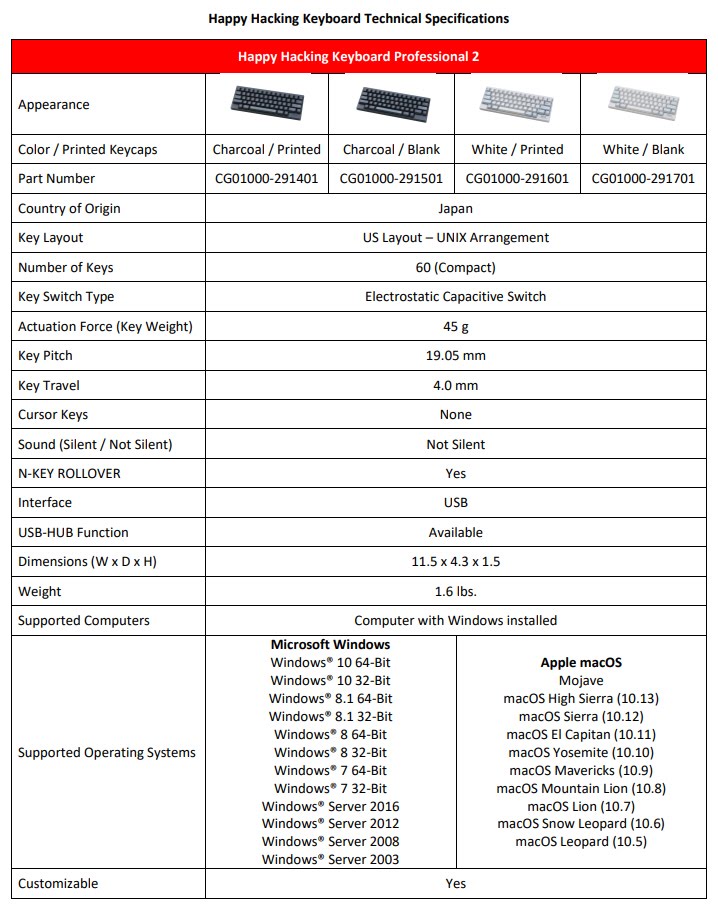 Happy Hacking Keyboard Technical Specifications

| Happy Hacking Keyboard Professional 2 | | | | |
|---|---|---|---|---|
| Appearance | | | | |
| Color / Printed Keycaps | Charcoal / Printed | Charcoal / Blank | White / Printed | White / Blank |
| Part Number | CG01000-291401 | CG01000-291501 | CG01000-291601 | CG01000-291701 |
| Country of Origin | Japan | | | |
| Key Layout | US Layout – UNIX Arrangement | | | |
| Number of Keys | 60 (Compact) | | | |
| Key Switch Type | Electrostatic Capacitive Switch | | | |
| Actuation Force (Key Weight) | 45 g | | | |
| Key Pitch | 19.05 mm | | | |
| Key Travel | 4.0 mm | | | |
| Cursor Keys | None | | | |
| Sound (Silent / Not Silent) | Not Silent | | | |
| N-KEY ROLLOVER | Yes | | | |
| Interface | USB | | | |
| USB-HUB Function | Available | | | |
| Dimensions (W x D x H) | 11.5 x 4.3 x 1.5 | | | |
| Weight | 1.6 lbs. | | | |
| Supported Computers | Computer with Windows installed | | | |
| Supported Operating Systems | **Microsoft Windows** Windows® 10 64-Bit Windows® 10 32-Bit Windows® 8.1 64-Bit Windows® 8.1 32-Bit Windows® 8 64-Bit Windows® 8 32-Bit Windows® 7 64-Bit Windows® 7 32-Bit Windows® Server 2016 Windows® Server 2012 Windows® Server 2008 Windows® Server 2003 | | **Apple macOS** Mojave macOS High Sierra (10.13) macOS Sierra (10.12) macOS El Capitan (10.11) macOS Yosemite (10.10) macOS Mavericks (10.9) macOS Mountain Lion (10.8) macOS Lion (10.7) macOS Snow Leopard (10.6) macOS Leopard (10.5) | |
| Customizable | Yes | | | |